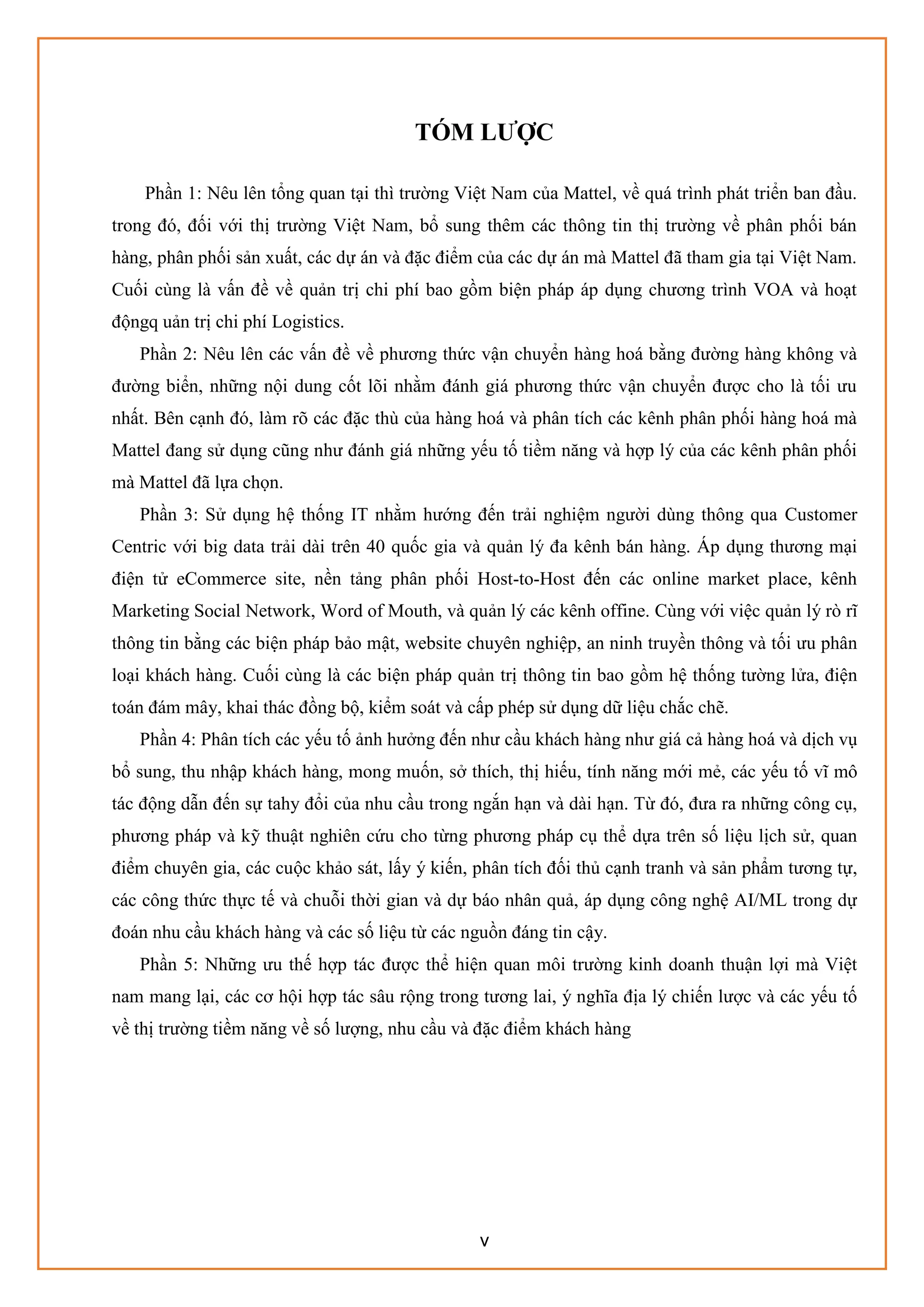 TÓM LƯỢC

Phần 1: Nêu lên tổng quan tại thì trường Việt Nam của Mattel, về quá trình phát triển ban đầu. trong đó, đối với thị trường Việt Nam, bổ sung thêm các thông tin thị trường về phân phối bán hàng, phân phối sản xuất, các dự án và đặc điểm của các dự án mà Mattel đã tham gia tại Việt Nam. Cuối cùng là vấn đề về quản trị chi phí bao gồm biện pháp áp dụng chương trình VOA và hoạt độngq uản trị chi phí Logistics.

Phần 2: Nêu lên các vấn đề về phương thức vận chuyển hàng hoá bằng đường hàng không và đường biển, những nội dung cốt lõi nhằm đánh giá phương thức vận chuyển được cho là tối ưu nhất. Bên cạnh đó, làm rõ các đặc thù của hàng hoá và phân tích các kênh phân phối hàng hoá mà Mattel đang sử dụng cũng như đánh giá những yếu tố tiềm năng và hợp lý của các kênh phân phối mà Mattel đã lựa chọn.

Phần 3: Sử dụng hệ thống IT nhằm hướng đến trải nghiệm người dùng thông qua Customer Centric với big data trải dài trên 40 quốc gia và quản lý đa kênh bán hàng. Áp dụng thương mại điện tử eCommerce site, nền tảng phân phối Host-to-Host đến các online market place, kênh Marketing Social Network, Word of Mouth, và quản lý các kênh offine. Cùng với việc quản lý rò rĩ thông tin bằng các biện pháp bảo mật, website chuyên nghiệp, an ninh truyền thông và tối ưu phân loại khách hàng. Cuối cùng là các biện pháp quản trị thông tin bao gồm hệ thống tường lửa, điện toán đám mây, khai thác đồng bộ, kiểm soát và cấp phép sử dụng dữ liệu chắc chẽ.

Phần 4: Phân tích các yếu tố ảnh hưởng đến như cầu khách hàng như giá cả hàng hoá và dịch vụ bổ sung, thu nhập khách hàng, mong muốn, sở thích, thị hiếu, tính năng mới mẻ, các yếu tố vĩ mô tác động dẫn đến sự tahy đổi của nhu cầu trong ngắn hạn và dài hạn. Từ đó, đưa ra những công cụ, phương pháp và kỹ thuật nghiên cứu cho từng phương pháp cụ thể dựa trên số liệu lịch sử, quan điểm chuyên gia, các cuộc khảo sát, lấy ý kiến, phân tích đối thủ cạnh tranh và sản phẩm tương tự, các công thức thực tế và chuỗi thời gian và dự báo nhân quả, áp dụng công nghệ AI/ML trong dự đoán nhu cầu khách hàng và các số liệu từ các nguồn đáng tin cậy.

Phần 5: Những ưu thế hợp tác được thể hiện quan môi trường kinh doanh thuận lợi mà Việt nam mang lại, các cơ hội hợp tác sâu rộng trong tương lai, ý nghĩa địa lý chiến lược và các yếu tố về thị trường tiềm năng về số lượng, nhu cầu và đặc điểm khách hàng

v